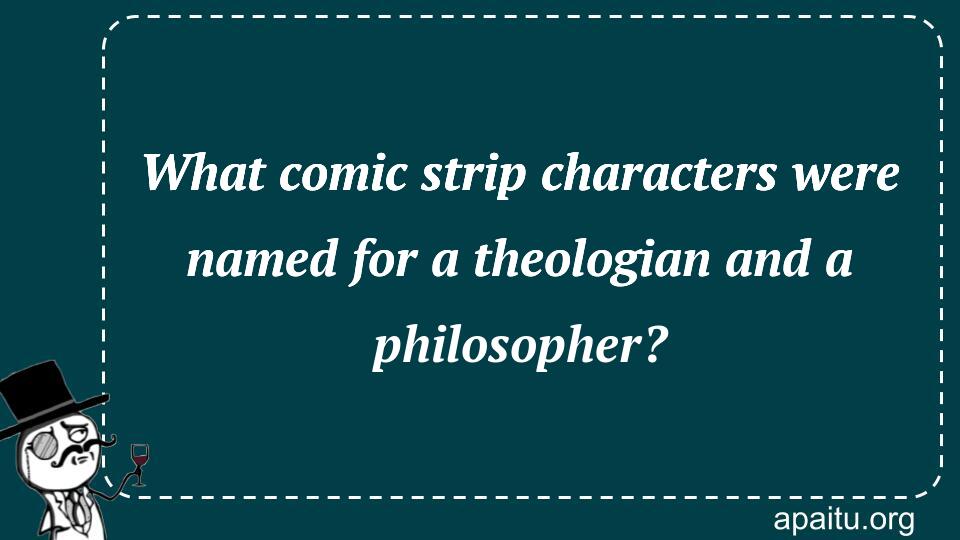 What comic strip characters were named for a theologian and a philosopher?

apaitu.org